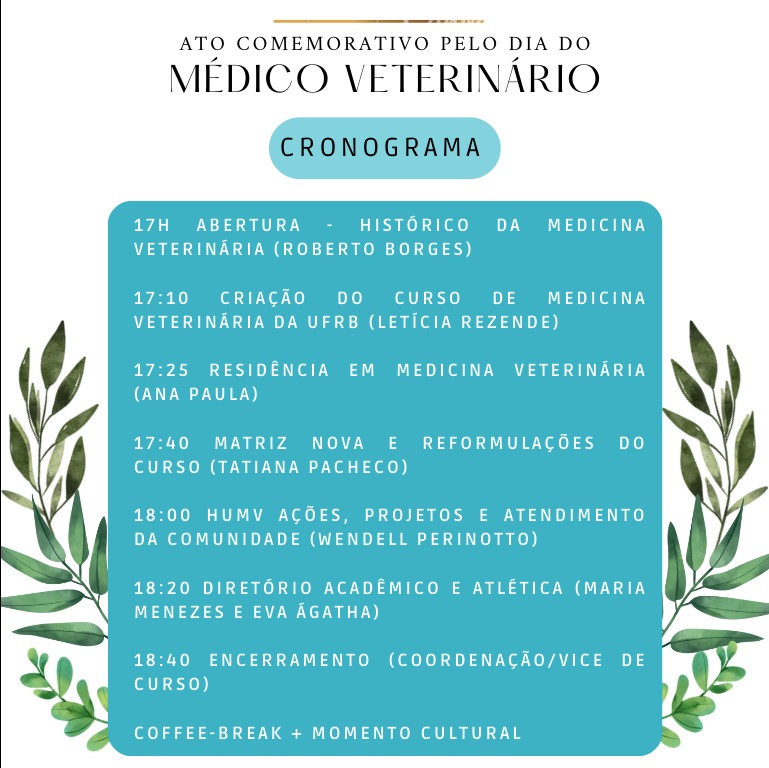 ATO COMEMORATIVO PELO DIA DO
MÉDICO VETERINÁRIO

CRONOGRAMA

17H ABERTURA - HISTÓRICO DA MEDICINA VETERINÁRIA (ROBERTO BORGES)

17:10 CRIAÇÃO DO CURSO DE MEDICINA VETERINÁRIA DA UFRB (LETÍCIA REZENDE)

17:25 RESIDÊNCIA EM MEDICINA VETERINÁRIA (ANA PAULA)

17:40 MATRIZ NOVA E REFORMULAÇÕES DO CURSO (TATIANA PACHECO)

18:00 HUMV AÇÕES, PROJETOS E ATENDIMENTO DA COMUNIDADE (WENDELL PERINOTTO)

18:20 DIRETÓRIO ACADÊMICO E ATLÉTICA (MARIA MENEZES E EVA ÁGATHA)

18:40 ENCERRAMENTO (COORDENAÇÃO/VICE DE CURSO)

COFFEE-BREAK + MOMENTO CULTURAL